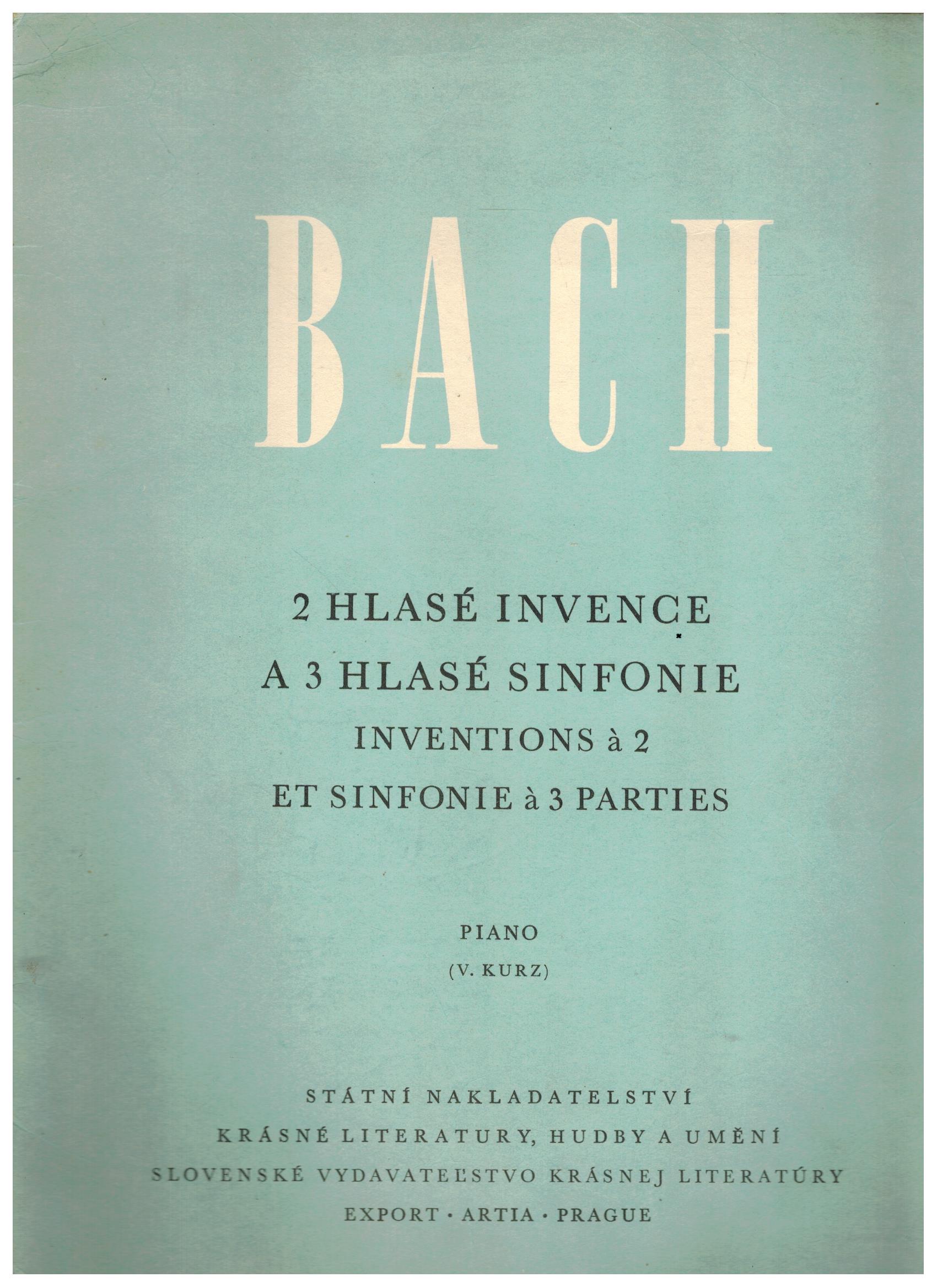 BACH

2 HLASÉ INVENCE
A 3 HLASÉ SINFONIE
INVENTIONS à 2
ET SINFONIE à 3 PARTIES

PIANO
(V. KURZ)

STÁTNÍ NAKLADATELSTVÍ
KRÁSNÉ LITERATURY, HUDBY A UMĚNÍ
SLOVENSKÉ VYDAVATEĽSTVO KRÁSNEJ LITERATÚRY
EXPORT · ARTIA · PRAGUE